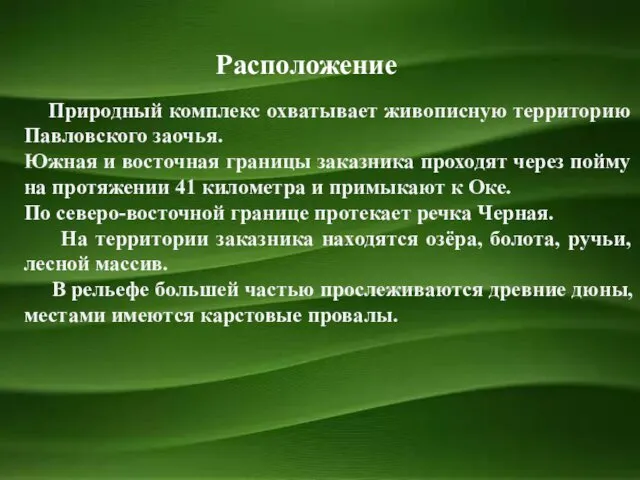 Расположение

Природный комплекс охватывает живописную территорию Павловского заочья.
Южная и восточная границы заказника проходят через пойму на протяжении 41 километра и примыкают к Оке.
По северо-восточной границе протекает речка Черная.

На территории заказника находятся озёра, болота, ручьи, лесной массив.

В рельефе большей частью прослеживаются древние дюны, местами имеются карстовые провалы.